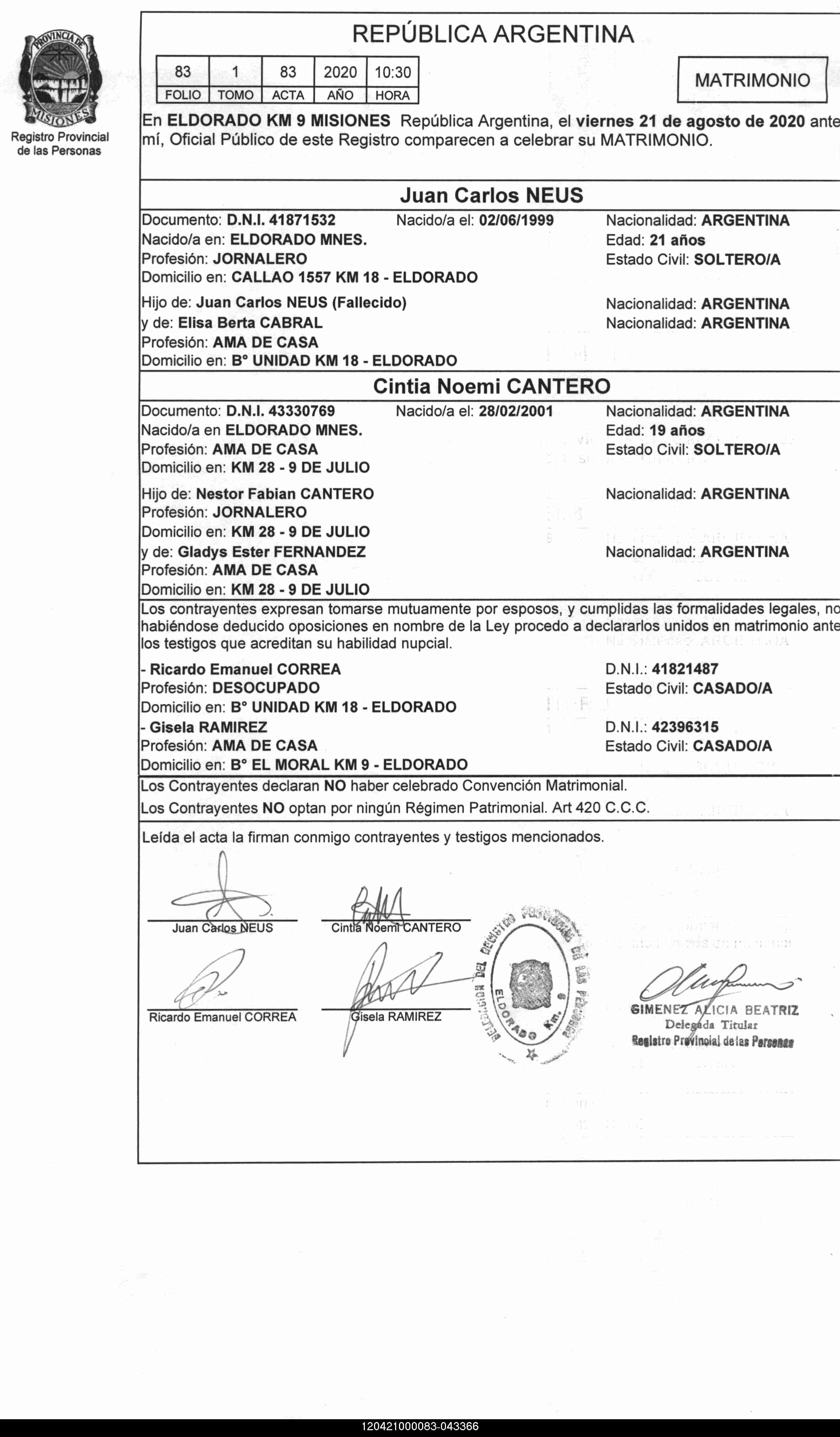 PROVINCIA DE MISIONES
Registro Provincial de las Personas

REPÚBLICA ARGENTINA

| 83 | 1 | 83 | 2020 | 10:30 |
|---|---|---|---|---|
| FOLIO | TOMO | ACTA | AÑO | HORA |

MATRIMONIO

En ELDORADO KM 9 MISIONES República Argentina, el viernes 21 de agosto de 2020 ante mí, Oficial Público de este Registro comparecen a celebrar su MATRIMONIO.

Juan Carlos NEUS
Documento: D.N.I. 41871532 Nacido/a el: 02/06/1999 Nacionalidad: ARGENTINA
Nacido/a en: ELDORADO MNES. Edad: 21 años
Profesión: JORNALERO Estado Civil: SOLTERO/A
Domicilio en: CALLAO 1557 KM 18 - ELDORADO
Hijo de: Juan Carlos NEUS (Fallecido) Nacionalidad: ARGENTINA
y de: Elisa Berta CABRAL Nacionalidad: ARGENTINA
Profesión: AMA DE CASA
Domicilio en: B° UNIDAD KM 18 - ELDORADO

Cintia Noemi CANTERO
Documento: D.N.I. 43330769 Nacido/a el: 28/02/2001 Nacionalidad: ARGENTINA
Nacido/a en ELDORADO MNES. Edad: 19 años
Profesión: AMA DE CASA Estado Civil: SOLTERO/A
Domicilio en: KM 28 - 9 DE JULIO
Hijo de: Nestor Fabian CANTERO Nacionalidad: ARGENTINA
Profesión: JORNALERO
Domicilio en: KM 28 - 9 DE JULIO
y de: Gladys Ester FERNANDEZ Nacionalidad: ARGENTINA
Profesión: AMA DE CASA
Domicilio en: KM 28 - 9 DE JULIO

Los contrayentes expresan tomarse mutuamente por esposos, y cumplidas las formalidades legales, no habiéndose deducido oposiciones en nombre de la Ley procedo a declararlos unidos en matrimonio ante los testigos que acreditan su habilidad nupcial.

- Ricardo Emanuel CORREA D.N.I.: 41821487
Profesión: DESOCUPADO Estado Civil: CASADO/A
Domicilio en: B° UNIDAD KM 18 - ELDORADO
- Gisela RAMIREZ D.N.I.: 42396315
Profesión: AMA DE CASA Estado Civil: CASADO/A
Domicilio en: B° EL MORAL KM 9 - ELDORADO

Los Contrayentes declaran NO haber celebrado Convención Matrimonial.
Los Contrayentes NO optan por ningún Régimen Patrimonial. Art 420 C.C.C.

Leída el acta la firman conmigo contrayentes y testigos mencionados.

Juan Carlos NEUS
Cintia Noemi CANTERO
Ricardo Emanuel CORREA
Gisela RAMIREZ

DELEGACION DEL REGISTRO PROVINCIAL DE LAS PERSONAS ELDORADO Km. 9

GIMENEZ ALICIA BEATRIZ
Delegada Titular
Registro Provincial de las Personas

120421000083-043366